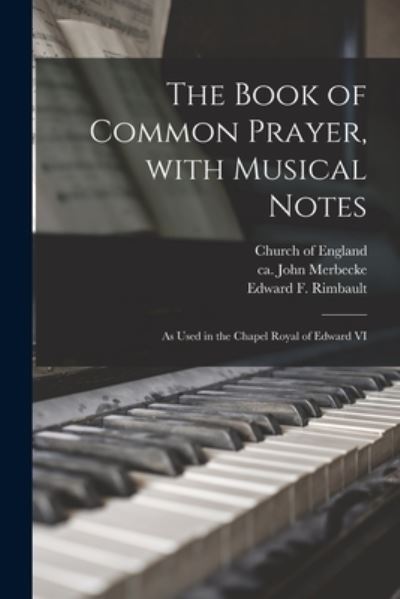 The Book of Common Prayer, with Musical Notes

Church of England
ca. John Merbecke
Edward F. Rimbault

As Used in the Chapel Royal of Edward VI